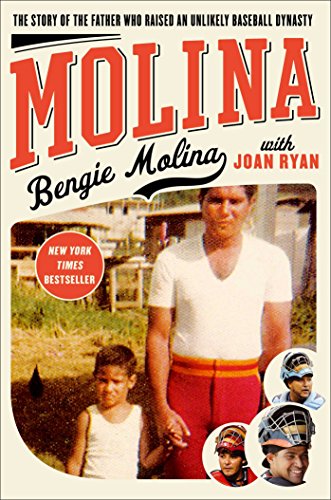 THE STORY OF THE FATHER WHO RAISED AN UNLIKELY BASEBALL DYNASTY

MOLINA

Bengie Molina with JOAN RYAN

NEW YORK TIMES BESTSELLER